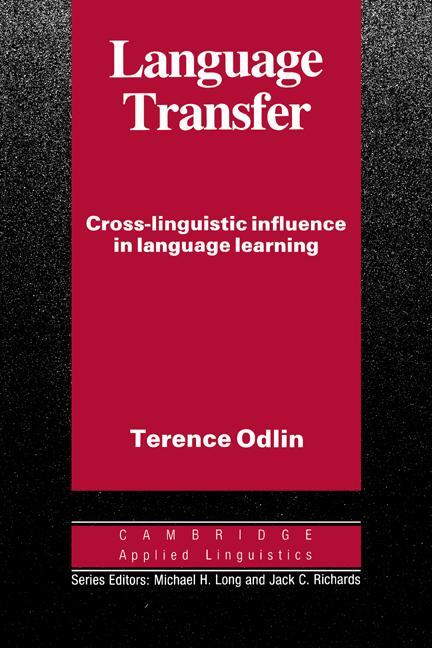 Language Transfer

Cross-linguistic influence in language learning

Terence Odlin

CAMBRIDGE
Applied Linguistics

Series Editors: Michael H. Long and Jack C. Richards